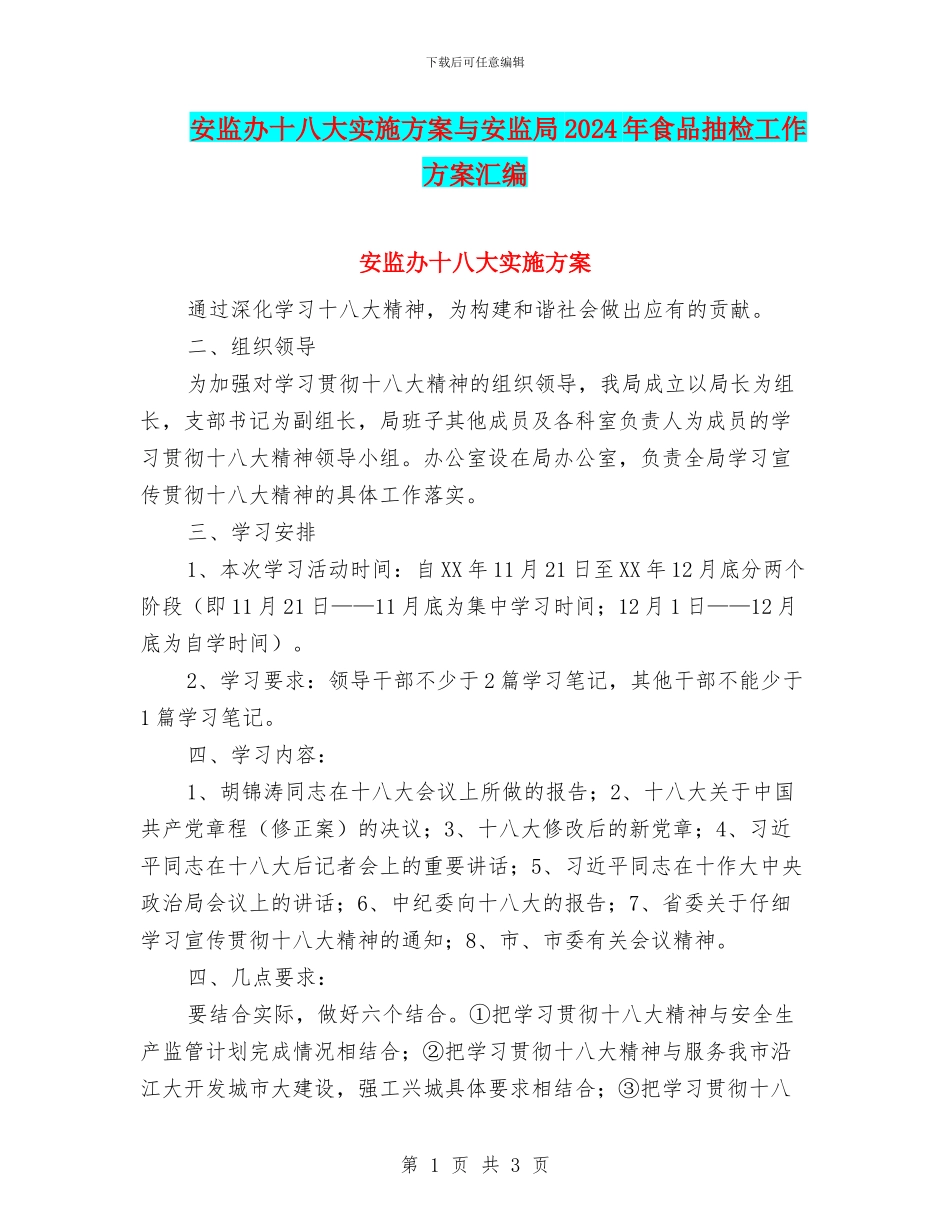 下载后可任意编辑

安监办十八大实施方案与安监局2024年食品抽检工作方案汇编

安监办十八大实施方案

通过深化学习十八大精神，为构建和谐社会做出应有的贡献。

二、组织领导

为加强对学习贯彻十八大精神的组织领导，我局成立以局长为组长，支部书记为副组长，局班子其他成员及各科室负责人为成员的学习贯彻十八大精神领导小组。办公室设在局办公室，负责全局学习宣传贯彻十八大精神的具体工作落实。

三、学习安排

1、本次学习活动时间：自XX年11月21日至XX年12月底分两个阶段（即11月21日——11月底为集中学习时间；12月1日——12月底为自学时间）。

2、学习要求：领导干部不少于2篇学习笔记，其他干部不能少于1篇学习笔记。

四、学习内容：

1、胡锦涛同志在十八大会议上所做的报告；2、十八大关于中国共产党章程（修正案）的决议；3、十八大修改后的新党章；4、习近平同志在十八大后记者会上的重要讲话；5、习近平同志在十作大中央政治局会议上的讲话；6、中纪委向十八大的报告；7、省委关于仔细学习宣传贯彻十八大精神的通知；8、市、市委有关会议精神。

四、几点要求：

要结合实际，做好六个结合。①把学习贯彻十八大精神与安全生产监管计划完成情况相结合；②把学习贯彻十八大精神与服务我市沿江大开发城市大建设，强工兴城具体要求相结合；③把学习贯彻十八

第 1 页 共 3 页